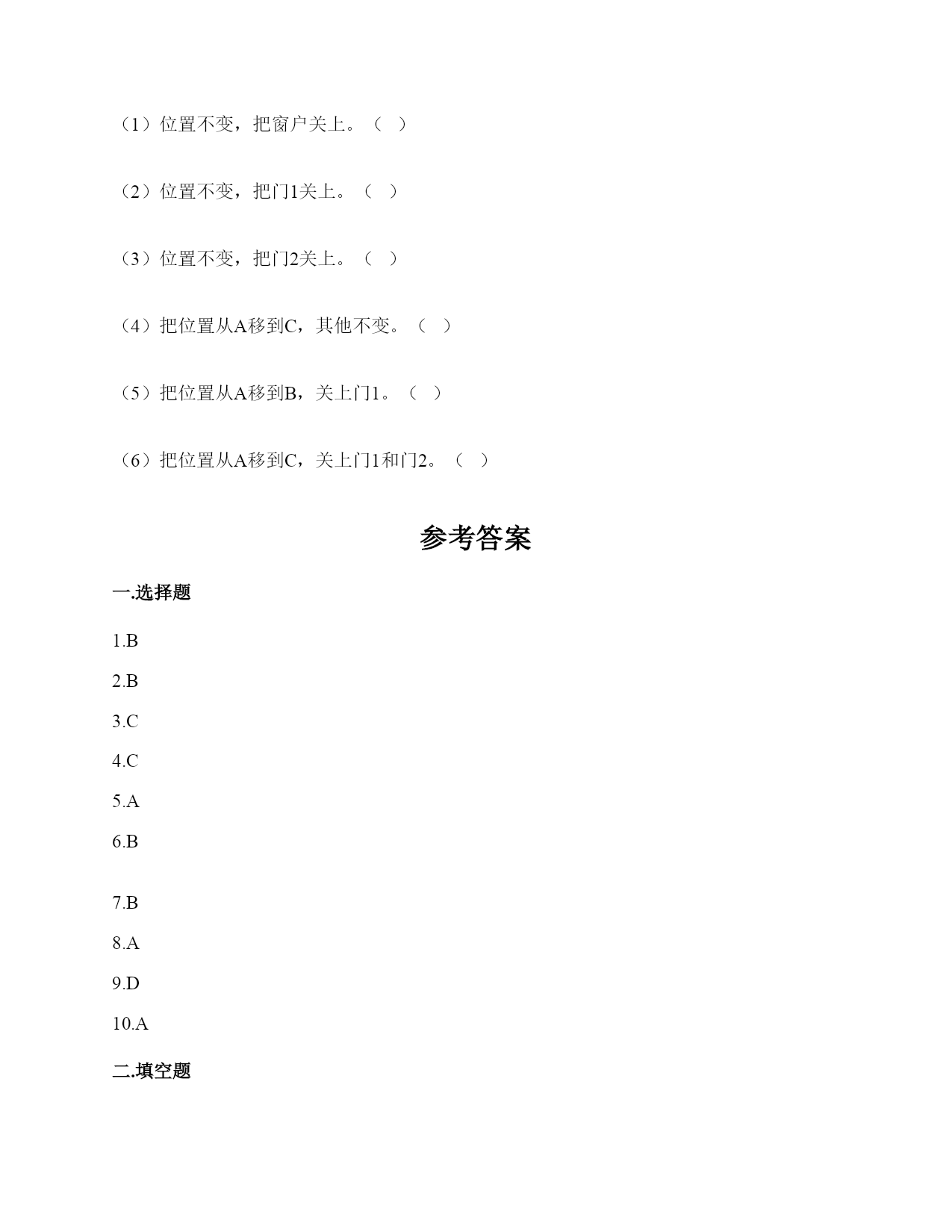 （1）位置不变，把窗户关上。（ ）

（2）位置不变，把门1关上。（ ）

（3）位置不变，把门2关上。（ ）

（4）把位置从A移到C，其他不变。（ ）

（5）把位置从A移到B，关上门1。（ ）

（6）把位置从A移到C，关上门1和门2。（ ）

参考答案

一.选择题

1.B

2.B

3.C

4.C

5.A

6.B

7.B

8.A

9.D

10.A

二.填空题